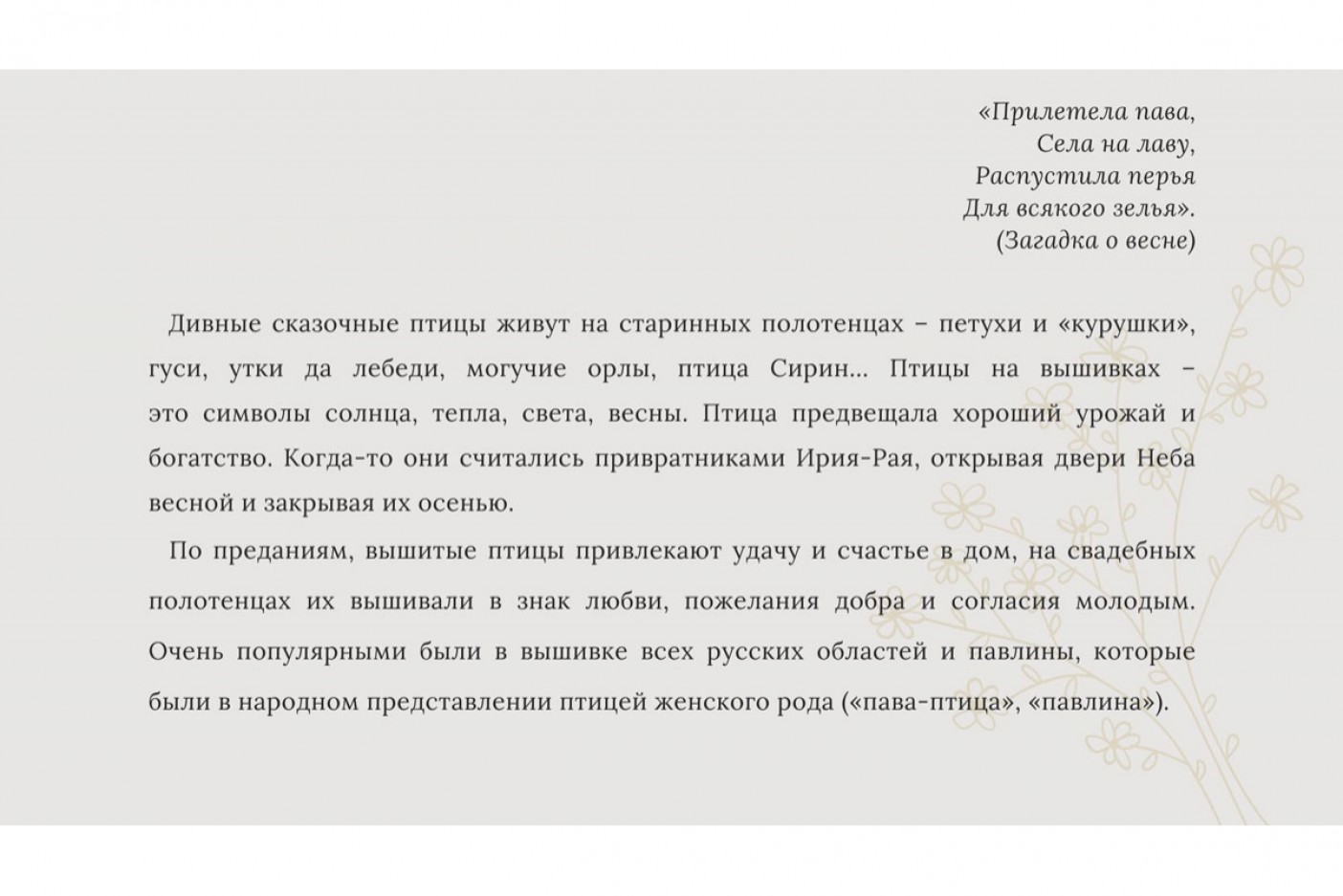 «Прилетела пава,
Села на лаву,
Распустила перья
Для всякого зелья».
(Загадка о весне)

Дивные сказочные птицы живут на старинных полотенцах – петухи и «курушки», гуси, утки да лебеди, могучие орлы, птица Сирин... Птицы на вышивках – это символы солнца, тепла, света, весны. Птица предвещала хороший урожай и богатство. Когда-то они считались привратниками Ирия-Рая, открывая двери Неба весной и закрывая их осенью.

По преданиям, вышитые птицы привлекают удачу и счастье в дом, на свадебных полотенцах их вышивали в знак любви, пожелания добра и согласия молодым. Очень популярными были в вышивке всех русских областей и павлины, которые были в народном представлении птицей женского рода («пава-птица», «павлина»).